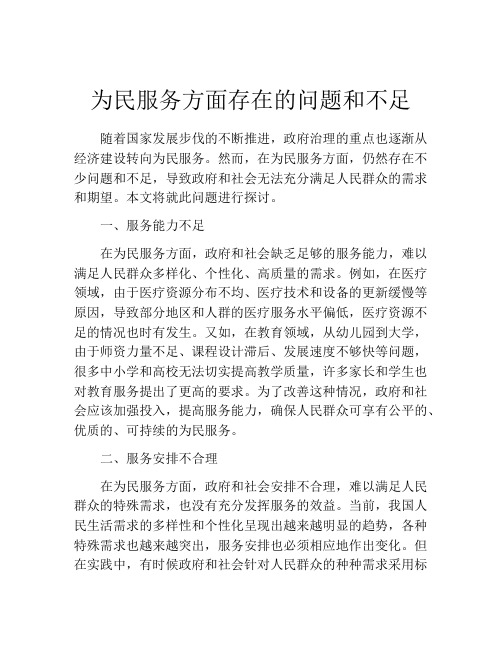 为民服务方面存在的问题和不足

随着国家发展步伐的不断推进，政府治理的重点也逐渐从经济建设转向为民服务。然而，在为民服务方面，仍然存在不少问题和不足，导致政府和社会无法充分满足人民群众的需求和期望。本文将就此问题进行探讨。

一、服务能力不足

在为民服务方面，政府和社会缺乏足够的服务能力，难以满足人民群众多样化、个性化、高质量的需求。例如，在医疗领域，由于医疗资源分布不均、医疗技术和设备的更新缓慢等原因，导致部分地区和人群的医疗服务水平偏低，医疗资源不足的情况也时有发生。又如，在教育领域，从幼儿园到大学，由于师资力量不足、课程设计滞后、发展速度不够快等问题，很多中小学和高校无法切实提高教学质量，许多家长和学生也对教育服务提出了更高的要求。为了改善这种情况，政府和社会应该加强投入，提高服务能力，确保人民群众可享有公平的、优质的、可持续的为民服务。

二、服务安排不合理

在为民服务方面，政府和社会安排不合理，难以满足人民群众的特殊需求，也没有充分发挥服务的效益。当前，我国人民生活需求的多样性和个性化呈现出越来越明显的趋势，各种特殊需求也越来越突出，服务安排也必须相应地作出变化。但在实践中，有时候政府和社会针对人民群众的种种需求采用标